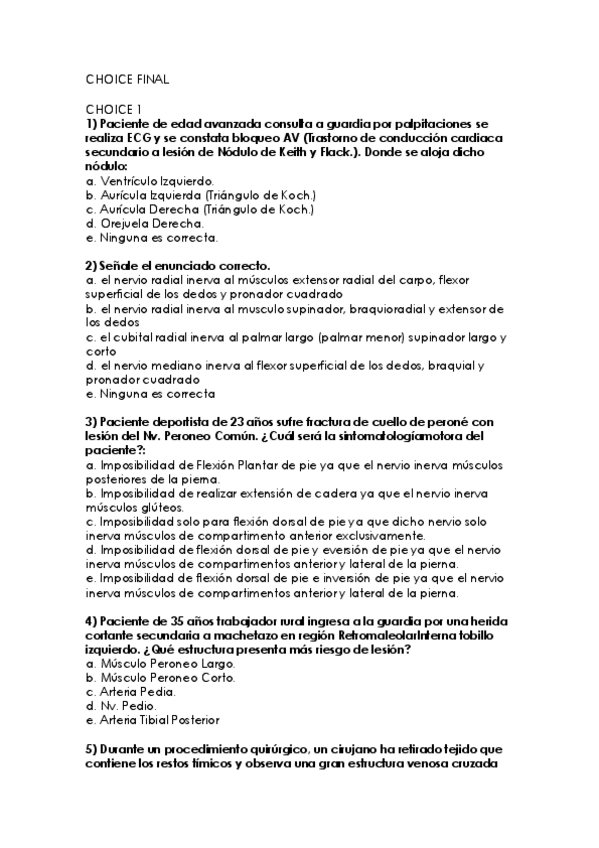 CHOICE FINAL

CHOICE 1
1) Paciente de edad avanzada consulta a guardia por palpitaciones se realiza ECG y se constata bloqueo AV (Trastorno de conducción cardiaca secundario a lesión de Nódulo de Keith y Flack.). Donde se aloja dicho nódulo:
a. Ventrículo Izquierdo.
b. Aurícula Izquierda (Triángulo de Koch.)
c. Aurícula Derecha (Triángulo de Koch.)
d. Orejuela Derecha.
e. Ninguna es correcta.

2) Señale el enunciado correcto.
a. el nervio radial inerva al músculos extensor radial del carpo, flexor superficial de los dedos y pronador cuadrado
b. el nervio radial inerva al musculo supinador, braquioradial y extensor de los dedos
c. el cubital radial inerva al palmar largo (palmar menor) supinador largo y corto
d. el nervio mediano inerva al flexor superficial de los dedos, braquial y pronador cuadrado
e. Ninguna es correcta

3) Paciente deportista de 23 años sufre fractura de cuello de peroné con lesión del Nv. Peroneo Común. ¿Cuál será la sintomatologíamotora del paciente?:
a. Imposibilidad de Flexión Plantar de pie ya que el nervio inerva músculos posteriores de la pierna.
b. Imposibilidad de realizar extensión de cadera ya que el nervio inerva músculos glúteos.
c. Imposibilidad solo para flexión dorsal de pie ya que dicho nervio solo inerva músculos de compartimento anterior exclusivamente.
d. Imposibilidad de flexión dorsal de pie y eversión de pie ya que el nervio inerva músculos de compartimentos anterior y lateral de la pierna.
e. Imposibilidad de flexión dorsal de pie e inversión de pie ya que el nervio inerva músculos de compartimentos anterior y lateral de la pierna.

4) Paciente de 35 años trabajador rural ingresa a la guardia por una herida cortante secundaria a machetazo en región RetromaleolarInterna tobillo izquierdo. ¿Qué estructura presenta más riesgo de lesión?
a. Músculo Peroneo Largo.
b. Músculo Peroneo Corto.
c. Arteria Pedia.
d. Nv. Pedio.
e. Arteria Tibial Posterior

5) Durante un procedimiento quirúrgico, un cirujano ha retirado tejido que contiene los restos tímicos y observa una gran estructura venosa cruzada